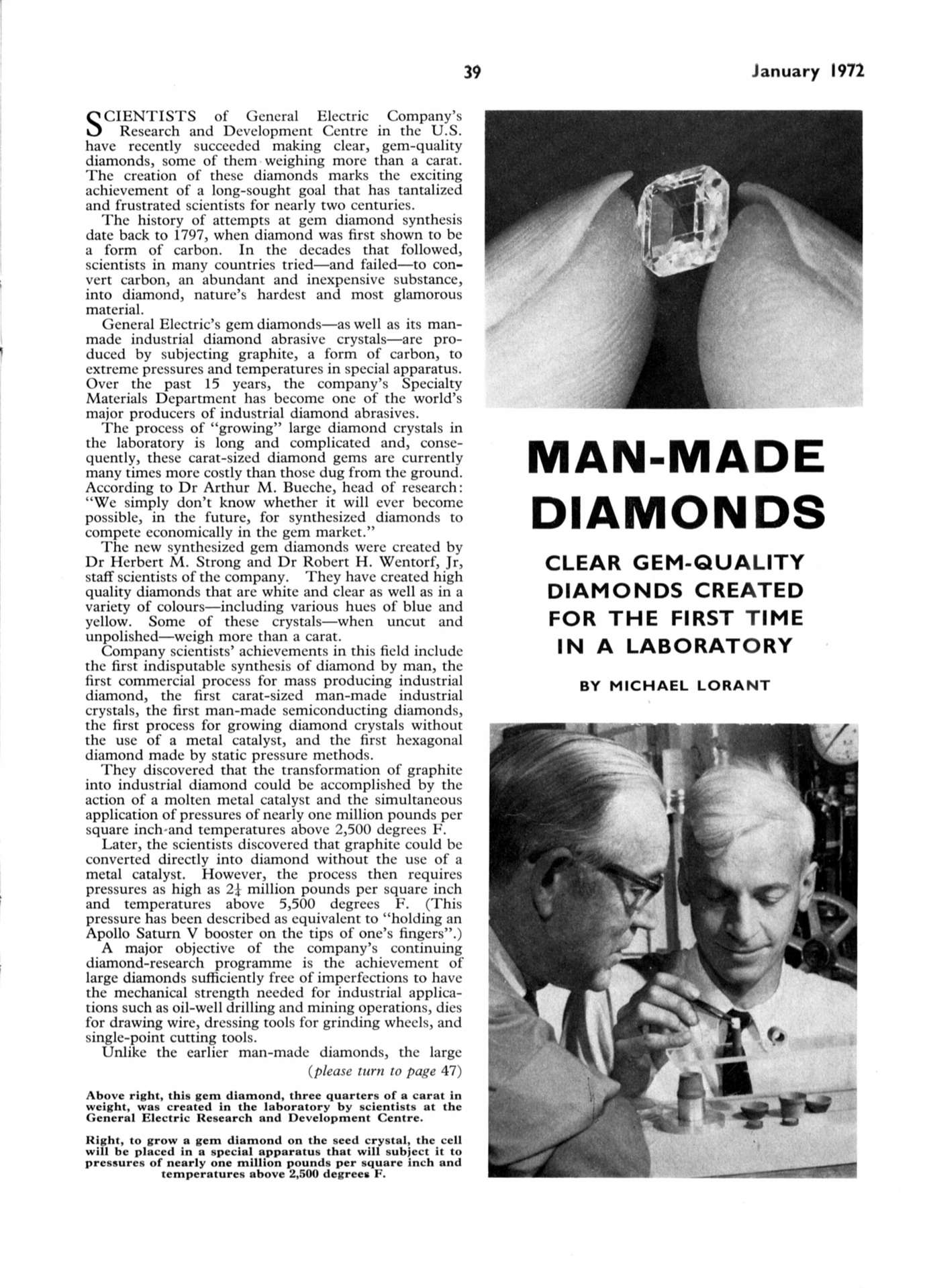 39

January 1972

SCIENTISTS of General Electric Company's Research and Development Centre in the U.S. have recently succeeded making clear, gem-quality diamonds, some of them weighing more than a carat. The creation of these diamonds marks the exciting achievement of a long-sought goal that has tantalized and frustrated scientists for nearly two centuries.

The history of attempts at gem diamond synthesis date back to 1797, when diamond was first shown to be a form of carbon. In the decades that followed, scientists in many countries tried—and failed—to convert carbon, an abundant and inexpensive substance, into diamond, nature's hardest and most glamorous material.

General Electric's gem diamonds—as well as its man-made industrial diamond abrasive crystals—are produced by subjecting graphite, a form of carbon, to extreme pressures and temperatures in special apparatus. Over the past 15 years, the company's Specialty Materials Department has become one of the world's major producers of industrial diamond abrasives.

The process of "growing" large diamond crystals in the laboratory is long and complicated and, consequently, these carat-sized diamond gems are currently many times more costly than those dug from the ground. According to Dr Arthur M. Bueche, head of research: "We simply don't know whether it will ever become possible, in the future, for synthesized diamonds to compete economically in the gem market."

The new synthesized gem diamonds were created by Dr Herbert M. Strong and Dr Robert H. Wentorf, Jr, staff scientists of the company. They have created high quality diamonds that are white and clear as well as in a variety of colours—including various hues of blue and yellow. Some of these crystals—when uncut and unpolished—weigh more than a carat.

Company scientists' achievements in this field include the first indisputable synthesis of diamond by man, the first commercial process for mass producing industrial diamond, the first carat-sized man-made industrial crystals, the first man-made semiconducting diamonds, the first process for growing diamond crystals without the use of a metal catalyst, and the first hexagonal diamond made by static pressure methods.

They discovered that the transformation of graphite into industrial diamond could be accomplished by the action of a molten metal catalyst and the simultaneous application of pressures of nearly one million pounds per square inch and temperatures above 2,500 degrees F.

Later, the scientists discovered that graphite could be converted directly into diamond without the use of a metal catalyst. However, the process then requires pressures as high as $2\frac{1}{4}$ million pounds per square inch and temperatures above 5,500 degrees F. (This pressure has been described as equivalent to "holding an Apollo Saturn V booster on the tips of one's fingers".)

A major objective of the company's continuing diamond-research programme is the achievement of large diamonds sufficiently free of imperfections to have the mechanical strength needed for industrial applications such as oil-well drilling and mining operations, dies for drawing wire, dressing tools for grinding wheels, and single-point cutting tools.

Unlike the earlier man-made diamonds, the large

(please turn to page 47)

Above right, this gem diamond, three quarters of a carat in weight, was created in the laboratory by scientists at the General Electric Research and Development Centre.

Right, to grow a gem diamond on the seed crystal, the cell will be placed in a special apparatus that will subject it to pressures of nearly one million pounds per square inch and temperatures above 2,500 degrees F.

MAN-MADE DIAMONDS

CLEAR GEM-QUALITY DIAMONDS CREATED FOR THE FIRST TIME IN A LABORATORY

BY MICHAEL LORANT